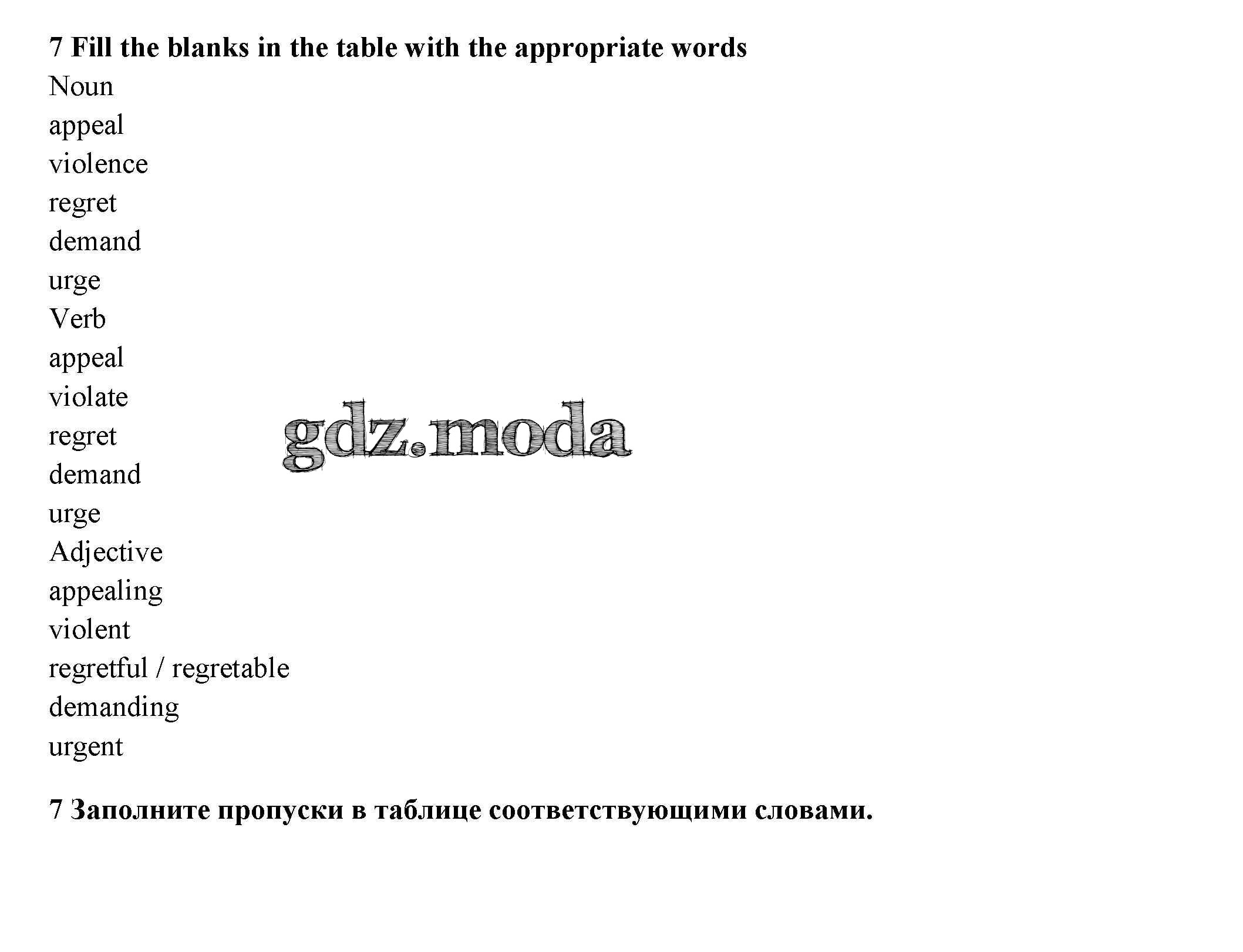 7 Fill the blanks in the table with the appropriate words

Noun
appeal
violence
regret
demand
urge
Verb
appeal
violate
regret
demand
urge
Adjective
appealing
violent
regretful / regretable
demanding
urgent

7 Заполните пропуски в таблице соответствующими словами.

gdz.moda